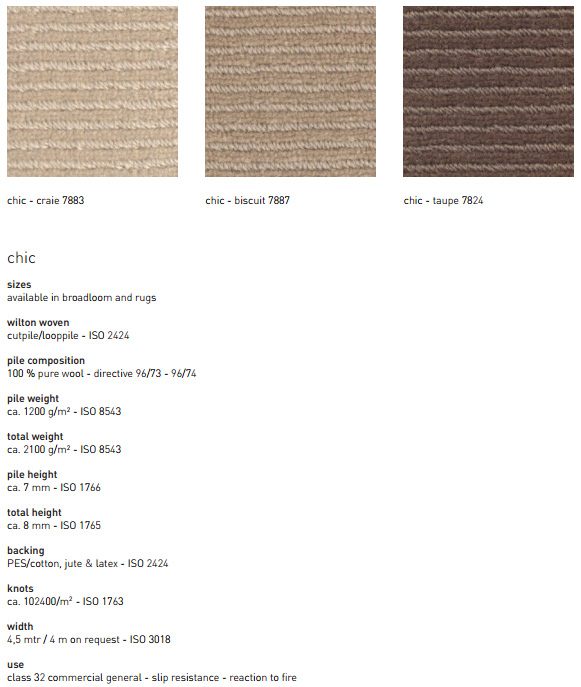 chic - craie 7883

chic - biscuit 7887

chic - taupe 7824

chic

sizes
available in broadloom and rugs

wilton woven
cutpile/looppile - ISO 2424

pile composition
100 % pure wool - directive 96/73 - 96/74

pile weight
ca. 1200 g/m² - ISO 8543

total weight
ca. 2100 g/m² - ISO 8543

pile height
ca. 7 mm - ISO 1766

total height
ca. 8 mm - ISO 1765

backing
PES/cotton, jute & latex - ISO 2424

knots
ca. 102400/m² - ISO 1763

width
4,5 mtr / 4 m on request - ISO 3018

use
class 32 commercial general - slip resistance - reaction to fire